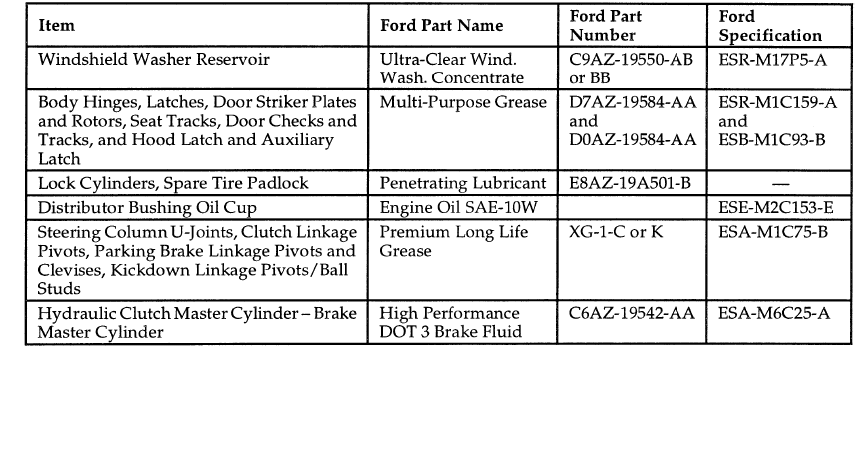 | Item | Ford Part Name | Ford Part Number | Ford Specification |
|---|---|---|---|
| Windshield Washer Reservoir | Ultra-Clear Wind. Wash. Concentrate | C9AZ-19550-AB or BB | ESR-M17P5-A |
| Body Hinges, Latches, Door Striker Plates and Rotors, Seat Tracks, Door Checks and Tracks, and Hood Latch and Auxiliary Latch | Multi-Purpose Grease | D7AZ-19584-AA and D0AZ-19584-AA | ESR-M1C159-A and ESB-M1C93-B |
| Lock Cylinders, Spare Tire Padlock | Penetrating Lubricant | E8AZ-19A501-B | — |
| Distributor Bushing Oil Cup | Engine Oil SAE-10W | | ESE-M2C153-E |
| Steering Column U-Joints, Clutch Linkage Pivots, Parking Brake Linkage Pivots and Clevises, Kickdown Linkage Pivots/Ball Studs | Premium Long Life Grease | XG-1-C or K | ESA-M1C75-B |
| Hydraulic Clutch Master Cylinder – Brake Master Cylinder | High Performance DOT 3 Brake Fluid | C6AZ-19542-AA | ESA-M6C25-A |